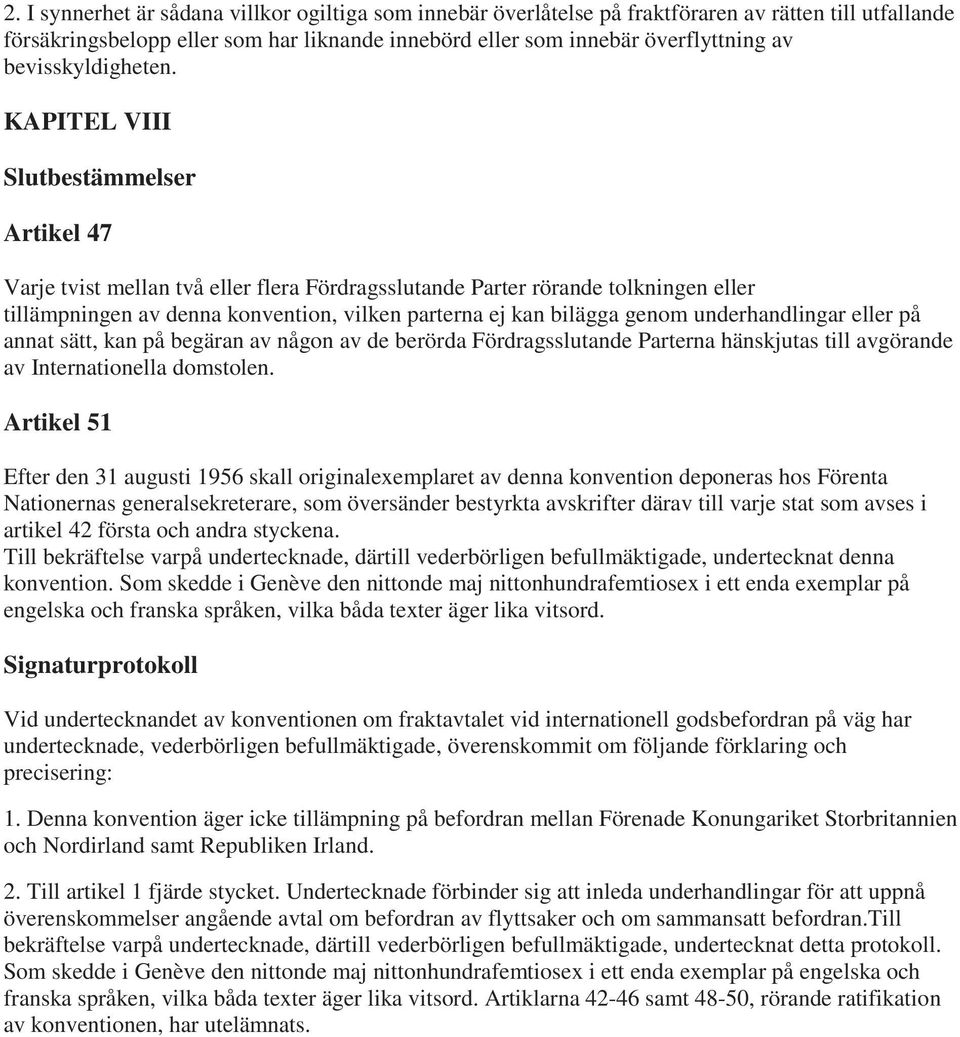 2. I synnerhet är sådana villkor ogiltiga som innebär överlåtelse på fraktföraren av rätten till utfallande försäkringsbelopp eller som har liknande innebörd eller som innebär överflyttning av bevisskyldigheten.

KAPITEL VIII

Slutbestämmelser

Artikel 47

Varje tvist mellan två eller flera Fördragsslutande Parter rörande tolkningen eller tillämpningen av denna konvention, vilken parterna ej kan bilägga genom underhandlingar eller på annat sätt, kan på begäran av någon av de berörda Fördragsslutande Parterna hänskjutas till avgörande av Internationella domstolen.

Artikel 51

Efter den 31 augusti 1956 skall originalexemplaret av denna konvention deponeras hos Förenta Nationernas generalsekreterare, som översänder bestyrkta avskrifter därav till varje stat som avses i artikel 42 första och andra styckena.
Till bekräftelse varpå undertecknade, därtill vederbörligen befullmäktigade, undertecknat denna konvention. Som skedde i Genève den nittonde maj nittonhundrafemtiosex i ett enda exemplar på engelska och franska språken, vilka båda texter äger lika vitsord.

Signaturprotokoll

Vid undertecknandet av konventionen om fraktavtalet vid internationell godsbefordran på väg har undertecknade, vederbörligen befullmäktigade, överenskommit om följande förklaring och precisering:

1. Denna konvention äger icke tillämpning på befordran mellan Förenade Konungariket Storbritannien och Nordirland samt Republiken Irland.

2. Till artikel 1 fjärde stycket. Undertecknade förbinder sig att inleda underhandlingar för att uppnå överenskommelser angående avtal om befordran av flyttsaker och om sammansatt befordran.Till bekräftelse varpå undertecknade, därtill vederbörligen befullmäktigade, undertecknat detta protokoll. Som skedde i Genève den nittonde maj nittonhundrafemtiosex i ett enda exemplar på engelska och franska språken, vilka båda texter äger lika vitsord. Artiklarna 42-46 samt 48-50, rörande ratifikation av konventionen, har utelämnats.